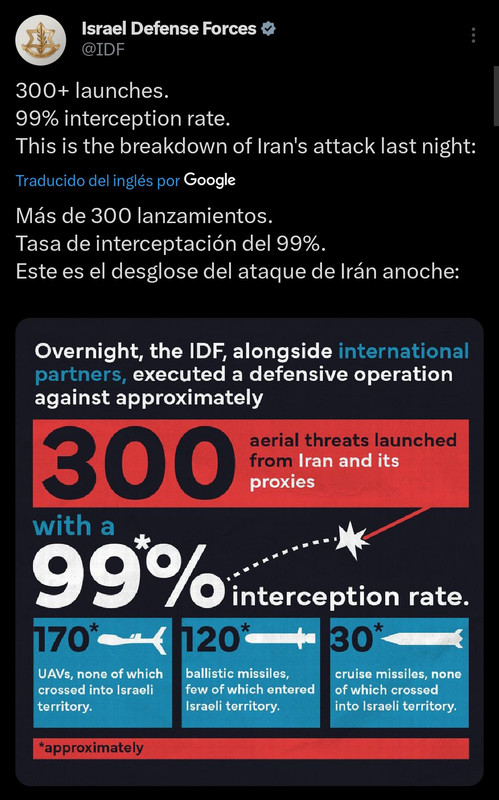 Israel Defense Forces
@IDF

300+ launches.
99% interception rate.
This is the breakdown of Iran's attack last night:

Traducido del inglés por Google

Más de 300 lanzamientos.
Tasa de interceptación del 99%.
Este es el desglose del ataque de Irán anoche:

Overnight, the IDF, alongside international partners, executed a defensive operation against approximately

300 aerial threats launched from Iran and its proxies

with a 99*% interception rate.

170* UAVs, none of which crossed into Israeli territory.

120* ballistic missiles, few of which entered Israeli territory.

30* cruise missiles, none of which crossed into Israeli territory.

*approximately